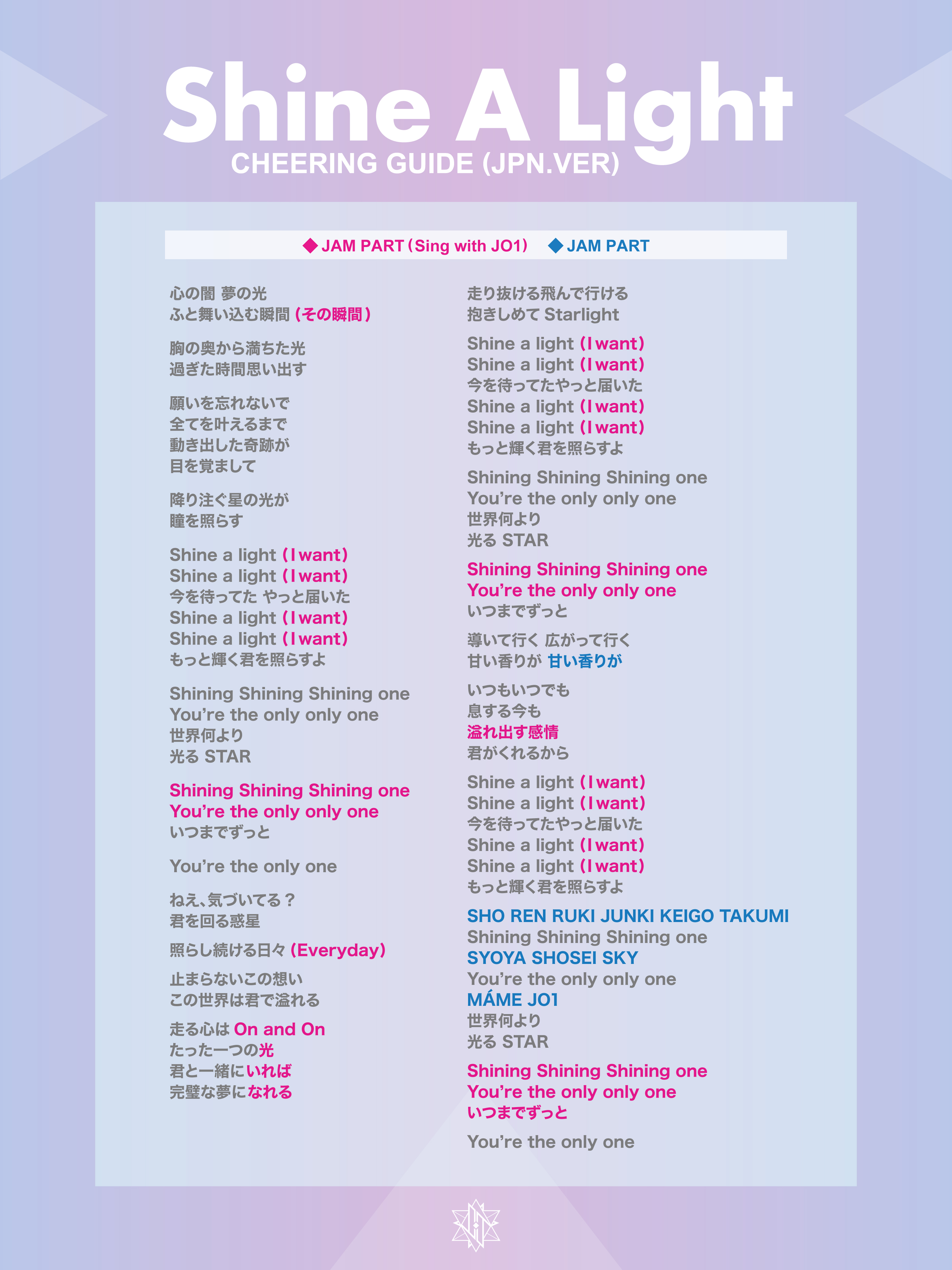 Shine A Light
CHEERING GUIDE (JPN.VER)

◆ JAM PART (Sing with JO1) ◆ JAM PART

心の闇 夢の光
ふと舞い込む瞬間 (その瞬間)

胸の奥から満ちた光
過ぎた時間思い出す

願いを忘れないで
全てを叶えるまで
動き出した奇跡が
目を覚まして

降り注ぐ星の光が
瞳を照らす

Shine a light (I want)
Shine a light (I want)
今を待ってた やっと届いた
Shine a light (I want)
Shine a light (I want)
もっと輝く君を照らすよ

Shining Shining Shining one
You're the only only one
世界何より
光る STAR

Shining Shining Shining one
You're the only only one
いつまでずっと

You're the only one

ねえ、気づいてる？
君を回る惑星

照らし続ける日々 (Everyday)

止まらないこの想い
この世界は君で溢れる

走る心は On and On
たった一つの光
君と一緒にいれば
完璧な夢になれる

走り抜ける飛んで行ける
抱きしめて Starlight

Shine a light (I want)
Shine a light (I want)
今を待ってたやっと届いた
Shine a light (I want)
Shine a light (I want)
もっと輝く君を照らすよ

Shining Shining Shining one
You're the only only one
世界何より
光る STAR

Shining Shining Shining one
You're the only only one
いつまでずっと

導いて行く 広がって行く
甘い香りが 甘い香りが

いつもいつでも
息する今も
溢れ出す感情
君がくれるから

Shine a light (I want)
Shine a light (I want)
今を待ってたやっと届いた
Shine a light (I want)
Shine a light (I want)
もっと輝く君を照らすよ

SHO REN RUKI JUNKI KEIGO TAKUMI
Shining Shining Shining one
SYOYA SHOSEI SKY
You're the only only one
MÁME JO1
世界何より
光る STAR

Shining Shining Shining one
You're the only only one
いつまでずっと

You're the only one